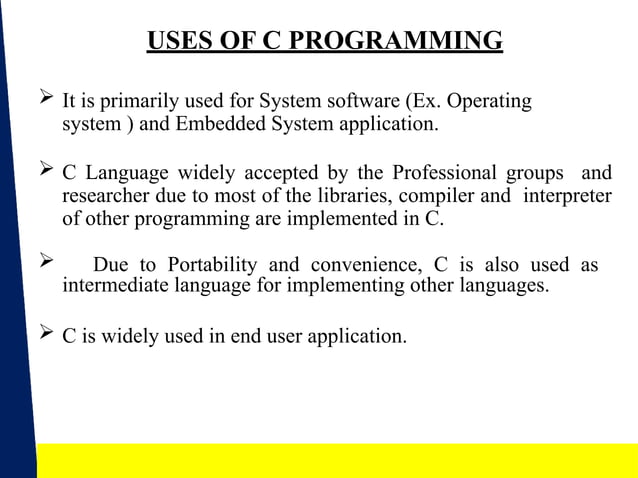 USES OF C PROGRAMMING

➢ It is primarily used for System software (Ex. Operating system ) and Embedded System application.

➢ C Language widely accepted by the Professional groups and researcher due to most of the libraries, compiler and interpreter of other programming are implemented in C.

➢ Due to Portability and convenience, C is also used as intermediate language for implementing other languages.

➢ C is widely used in end user application.